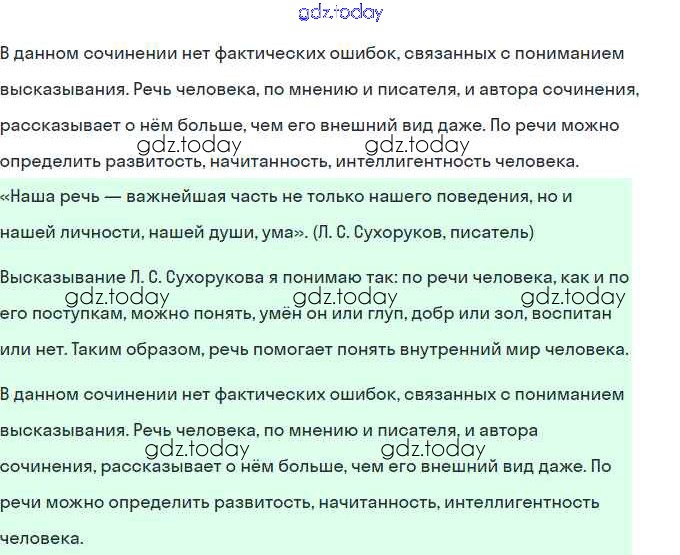 gdz.today

В данном сочинении нет фактических ошибок, связанных с пониманием высказывания. Речь человека, по мнению и писателя, и автора сочинения, рассказывает о нём больше, чем его внешний вид даже. По речи можно определить развитость, начитанность, интеллигентность человека.

gdz.today gdz.today

«Наша речь — важнейшая часть не только нашего поведения, но и нашей личности, нашей души, ума». (Л. С. Сухоруков, писатель)

Высказывание Л. С. Сухорукова я понимаю так: по речи человека, как и по его поступкам, можно понять, умён он или глуп, добр или зол, воспитан или нет. Таким образом, речь помогает понять внутренний мир человека.

gdz.today gdz.today gdz.today

В данном сочинении нет фактических ошибок, связанных с пониманием высказывания. Речь человека, по мнению и писателя, и автора сочинения, рассказывает о нём больше, чем его внешний вид даже. По речи можно определить развитость, начитанность, интеллигентность человека.

gdz.today gdz.today